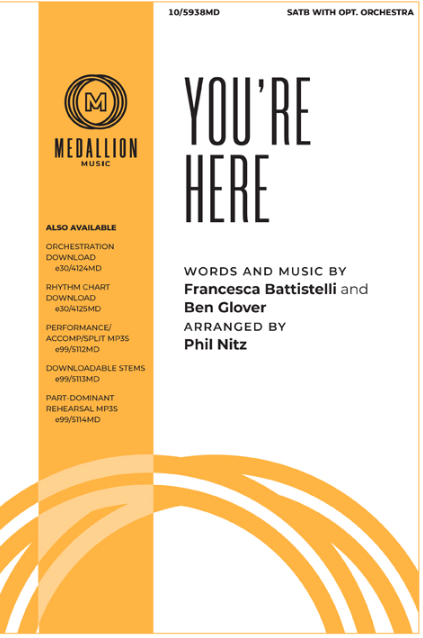 10/5938MD

SATB WITH OPT. ORCHESTRA

M

MEDALLION
MUSIC

ALSO AVAILABLE

ORCHESTRATION
DOWNLOAD
e30/4124MD

RHYTHM CHART
DOWNLOAD
e30/4125MD

PERFORMANCE/
ACCOMP/SPLIT MP3S
e99/5112MD

DOWNLOADABLE STEMS
e99/5113MD

PART-DOMINANT
REHEARSAL MP3S
e99/5114MD

YOU'RE
HERE

WORDS AND MUSIC BY
Francesca Battistelli and
Ben Glover
ARRANGED BY
Phil Nitz